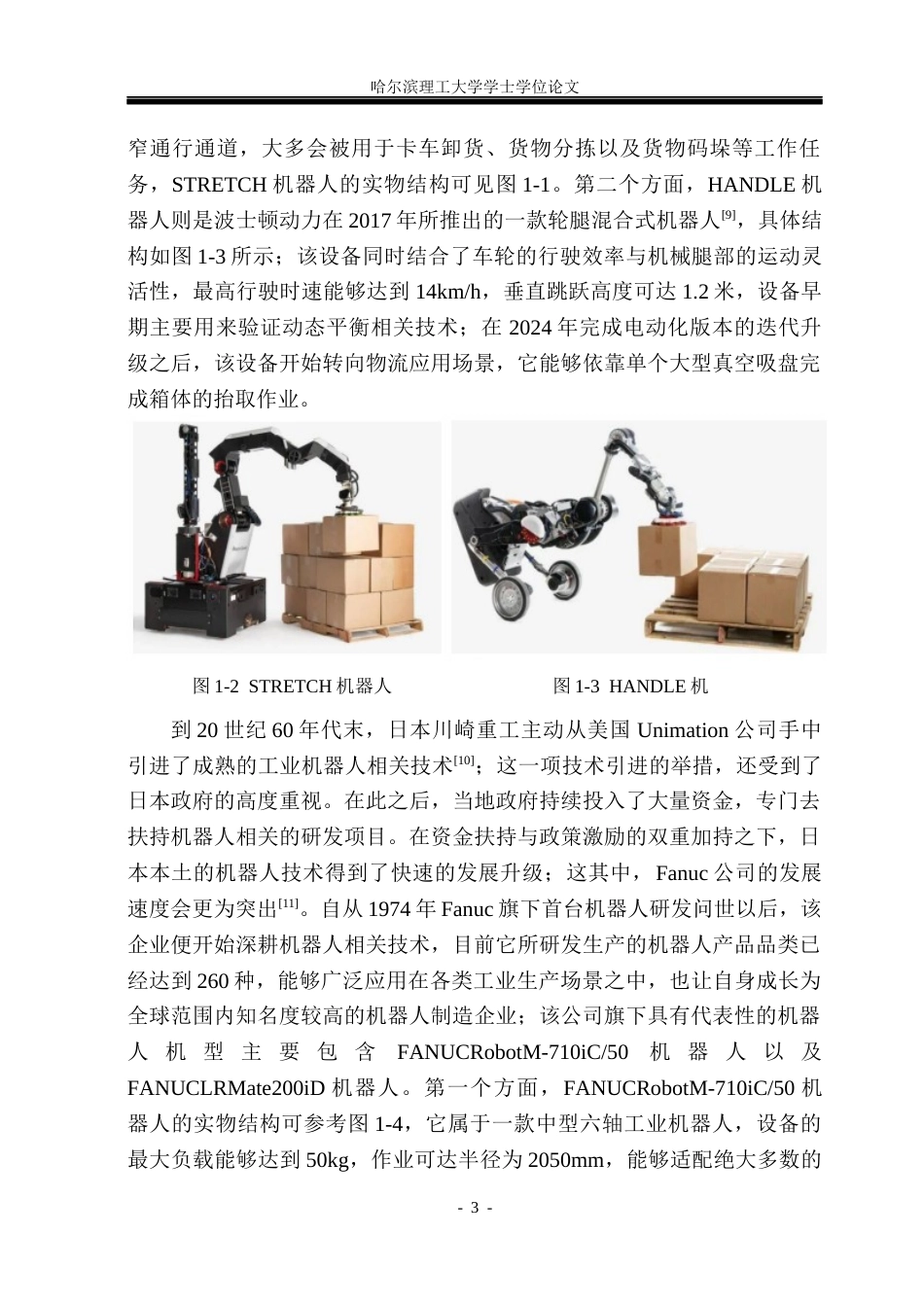 哈尔滨理工大学学士学位论文

窄通行通道，大多会被用于卡车卸货、货物分拣以及货物码垛等工作任务，STRETCH 机器人的实物结构可见图 1-1。第二个方面，HANDLE 机器人则是波士顿动力在 2017 年所推出的一款轮腿混合式机器人$^{[9]}$，具体结构如图 1-3 所示；该设备同时结合了车轮的行驶效率与机械腿部的运动灵活性，最高行驶时速能够达到 14km/h，垂直跳跃高度可达 1.2 米，设备早期主要用来验证动态平衡相关技术；在 2024 年完成电动化版本的迭代升级之后，该设备开始转向物流应用场景，它能够依靠单个大型真空吸盘完成箱体的抬取作业。

图 1-2 STRETCH 机器人

图 1-3 HANDLE 机

到 20 世纪 60 年代末，日本川崎重工主动从美国 Unimation 公司手中引进了成熟的工业机器人相关技术$^{[10]}$；这一项技术引进的举措，还受到了日本政府的高度重视。在此之后，当地政府持续投入了大量资金，专门去扶持机器人相关的研发项目。在资金扶持与政策激励的双重加持之下，日本本土的机器人技术得到了快速的发展升级；这其中，Fanuc 公司的发展速度会更为突出$^{[11]}$。自从 1974 年 Fanuc 旗下首台机器人研发问世以后，该企业便开始深耕机器人相关技术，目前它所研发生产的机器人产品品类已经达到 260 种，能够广泛应用在各类工业生产场景之中，也让自身成长为全球范围内知名度较高的机器人制造企业；该公司旗下具有代表性的机器人机型主要包含 FANUCRobotM-710iC/50 机器人以及 FANUCLRMate200iD 机器人。第一个方面，FANUCRobotM-710iC/50 机器人的实物结构可参考图 1-4，它属于一款中型六轴工业机器人，设备的最大负载能够达到 50kg，作业可达半径为 2050mm，能够适配绝大多数的

- 3 -